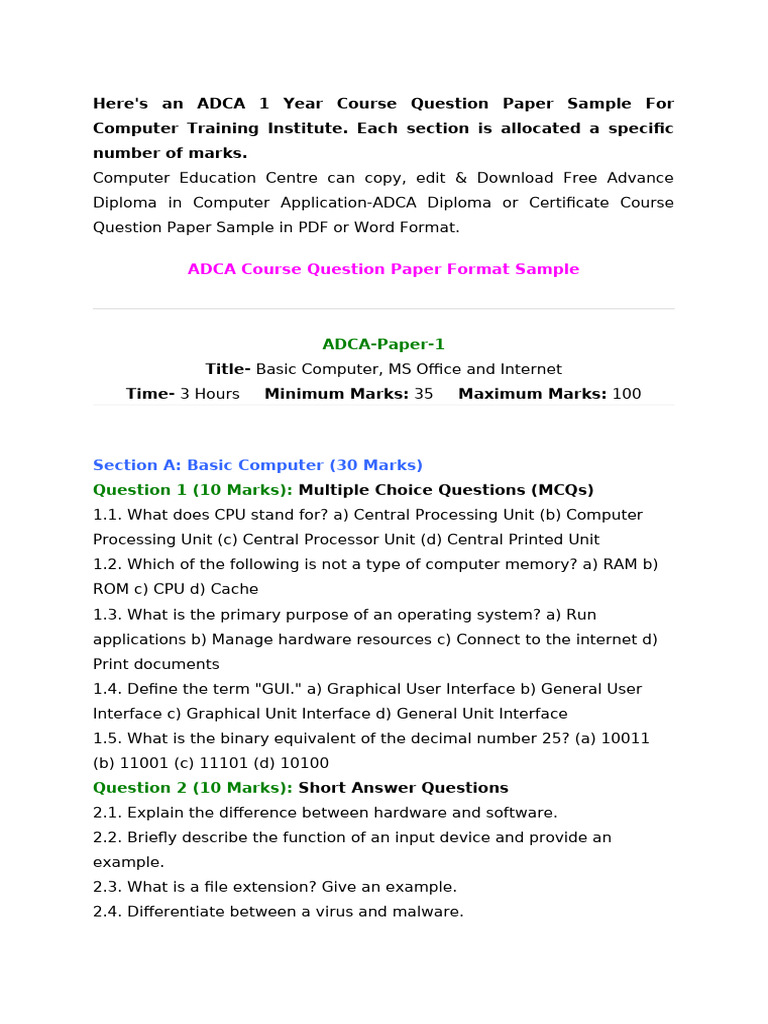 Here's an ADCA 1 Year Course Question Paper Sample For Computer Training Institute. Each section is allocated a specific number of marks.
Computer Education Centre can copy, edit & Download Free Advance Diploma in Computer Application-ADCA Diploma or Certificate Course Question Paper Sample in PDF or Word Format.

ADCA Course Question Paper Format Sample

ADCA-Paper-1
Title- Basic Computer, MS Office and Internet
Time- 3 Hours Minimum Marks: 35 Maximum Marks: 100

Section A: Basic Computer (30 Marks)
Question 1 (10 Marks): Multiple Choice Questions (MCQs)
1.1. What does CPU stand for? a) Central Processing Unit (b) Computer Processing Unit (c) Central Processor Unit (d) Central Printed Unit
1.2. Which of the following is not a type of computer memory? a) RAM b) ROM c) CPU d) Cache
1.3. What is the primary purpose of an operating system? a) Run applications b) Manage hardware resources c) Connect to the internet d) Print documents
1.4. Define the term "GUI." a) Graphical User Interface b) General User Interface c) Graphical Unit Interface d) General Unit Interface
1.5. What is the binary equivalent of the decimal number 25? (a) 10011 (b) 11001 (c) 11101 (d) 10100
Question 2 (10 Marks): Short Answer Questions
2.1. Explain the difference between hardware and software.
2.2. Briefly describe the function of an input device and provide an example.
2.3. What is a file extension? Give an example.
2.4. Differentiate between a virus and malware.